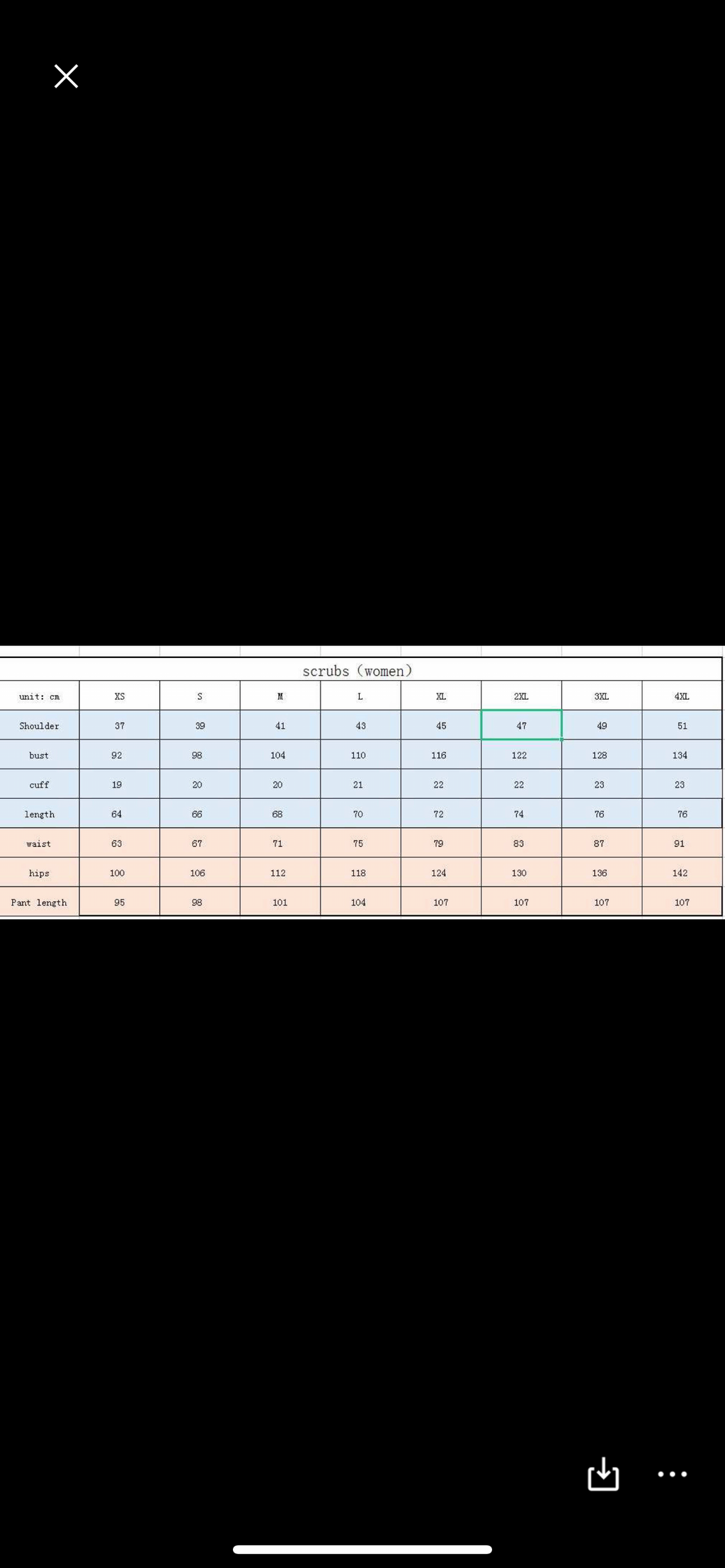 scrubs (women)

| unit: cm | XS | S | M | L | XL | 2XL | 3XL | 4XL |
|---|---|---|---|---|---|---|---|---|
| Shoulder | 37 | 39 | 41 | 43 | 45 | 47 | 49 | 51 |
| bust | 92 | 98 | 104 | 110 | 116 | 122 | 128 | 134 |
| cuff | 19 | 20 | 20 | 21 | 22 | 22 | 23 | 23 |
| length | 64 | 66 | 68 | 70 | 72 | 74 | 76 | 76 |
| waist | 63 | 67 | 71 | 75 | 79 | 83 | 87 | 91 |
| hips | 100 | 106 | 112 | 118 | 124 | 130 | 136 | 142 |
| Pant length | 95 | 98 | 101 | 104 | 107 | 107 | 107 | 107 |